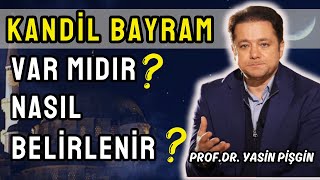 KANDİL BAYRAM

VAR MIDIR ?

NASIL

BELİRLENİR ?

PROF.DR. YASİN PİŞGİN